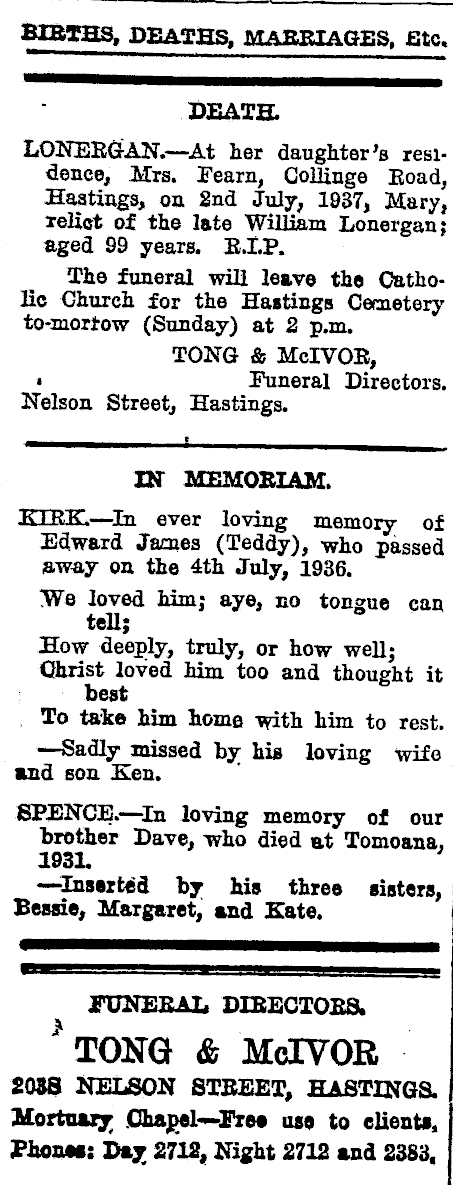 BIRTHS, DEATHS, MARRIAGES, Etc.

DEATH.

LONERGAN.—At her daughter's residence, Mrs. Fearn, Collinge Road, Hastings, on 2nd July, 1937, Mary, relict of the late William Lonergan; aged 99 years. R.I.P.

The funeral will leave the Catholic Church for the Hastings Cemetery to-morrow (Sunday) at 2 p.m.

TONG & McIVOR,
Funeral Directors.
Nelson Street, Hastings.

IN MEMORIAM.

KIRK.—In ever loving memory of Edward James (Teddy), who passed away on the 4th July, 1936.

We loved him; aye, no tongue can tell;
How deeply, truly, or how well;
Christ loved him too and thought it best
To take him home with him to rest.

—Sadly missed by his loving wife and son Ken.

SPENCE.—In loving memory of our brother Dave, who died at Tomoana, 1931.

—Inserted by his three sisters, Bessie, Margaret, and Kate.

FUNERAL DIRECTORS.

TONG & McIVOR
203S NELSON STREET, HASTINGS.
Mortuary Chapel—Free use to clients.
Phones: Day 2712, Night 2712 and 2383.